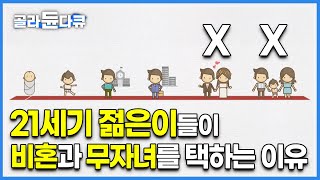 골라듄다큐

X X

21세기 젊은이들이
비혼과 무자녀를 택하는 이유